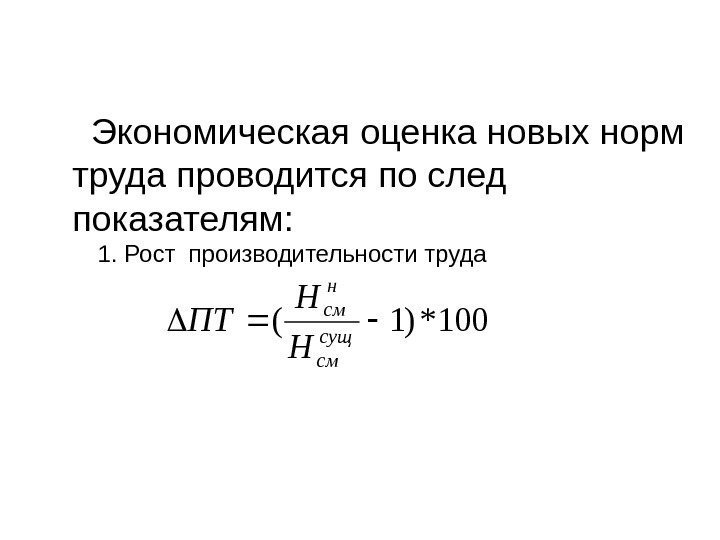 Экономическая оценка новых норм труда проводится по след показателям:

1. Рост производительности труда

$\Delta ПТ = (\frac{Н_{см}^{н}}{Н_{см}^{сущ}} - 1) * 100$